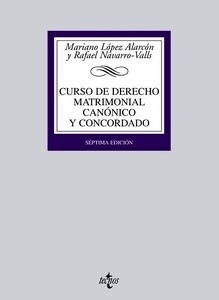 Mariano López Alarcón
y Rafael Navarro-Valls

CURSO DE DERECHO MATRIMONIAL CANÓNICO Y CONCORDADO

SÉPTIMA EDICIÓN

tecnos